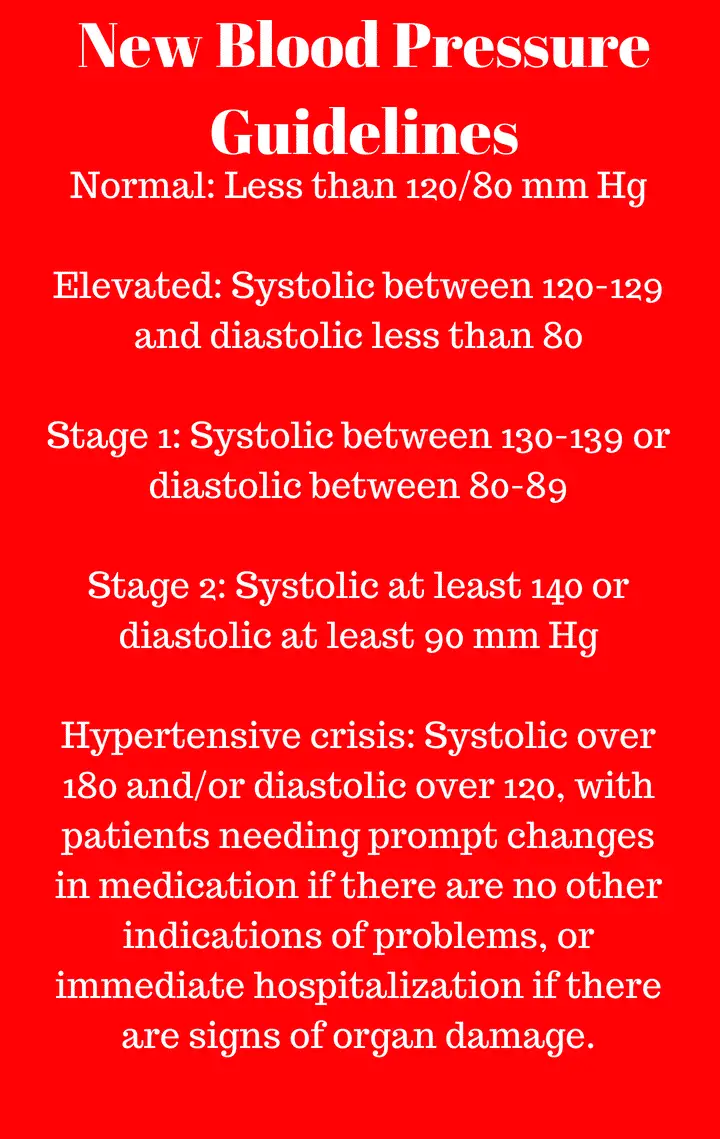 New Blood Pressure Guidelines

Normal: Less than 120/80 mm Hg

Elevated: Systolic between 120-129 and diastolic less than 80

Stage 1: Systolic between 130-139 or diastolic between 80-89

Stage 2: Systolic at least 140 or diastolic at least 90 mm Hg

Hypertensive crisis: Systolic over 180 and/or diastolic over 120, with patients needing prompt changes in medication if there are no other indications of problems, or immediate hospitalization if there are signs of organ damage.